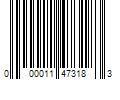 0 00011 47318 3